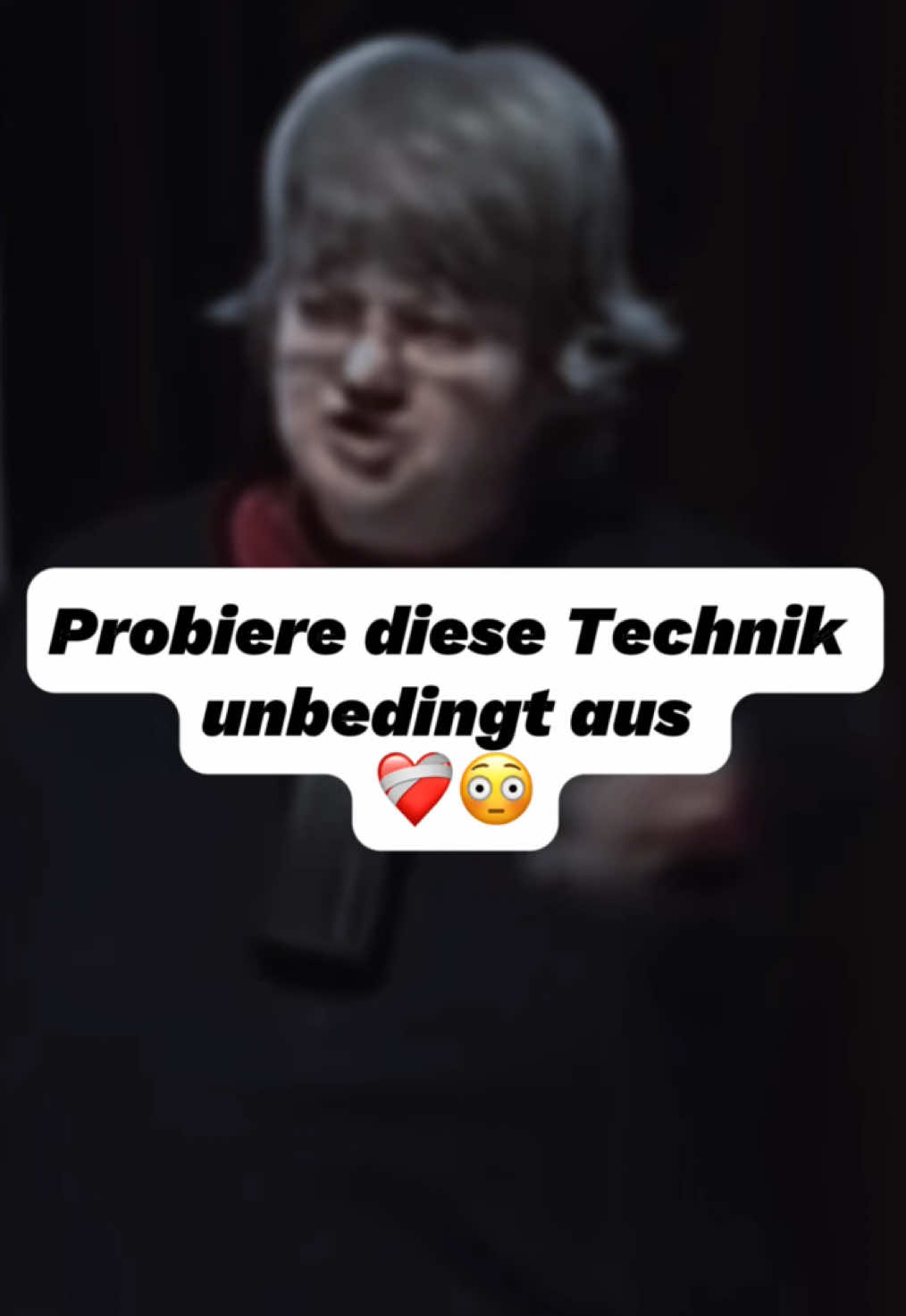 Probiere diese Technik unbedingt aus ❤️‍🩹😳